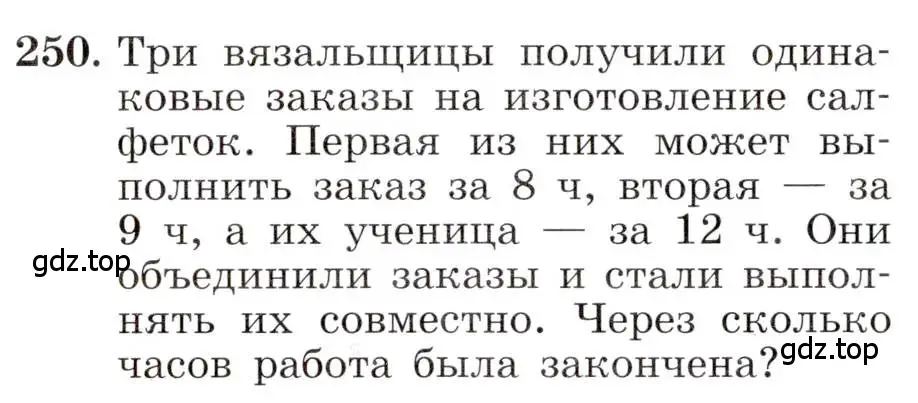 250. Три вязальщицы получили одинаковые заказы на изготовление салфеток. Первая из них может выполнить заказ за 8 ч, вторая — за 9 ч, а их ученица — за 12 ч. Они объединили заказы и стали выполнять их совместно. Через сколько часов работа была закончена?

gdz.top

gdz.top